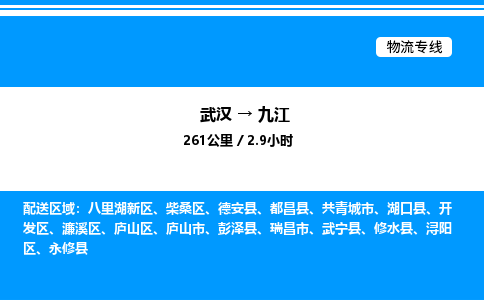 物流专线

武汉 → 九江
261公里 / 2.9小时

配送区域：八里湖新区、柴桑区、德安县、都昌县、共青城市、湖口县、开发区、濂溪区、庐山区、庐山市、彭泽县、瑞昌市、武宁县、修水县、浔阳区、永修县